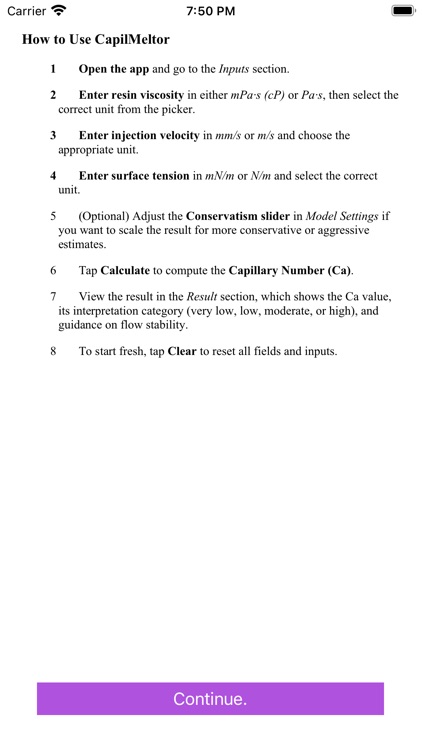 Carrier 7:50 PM

How to Use CapilMeltor

1 Open the app and go to the Inputs section.

2 Enter resin viscosity in either mPa·s (cP) or Pa·s, then select the correct unit from the picker.

3 Enter injection velocity in mm/s or m/s and choose the appropriate unit.

4 Enter surface tension in mN/m or N/m and select the correct unit.

5 (Optional) Adjust the Conservatism slider in Model Settings if you want to scale the result for more conservative or aggressive estimates.

6 Tap Calculate to compute the Capillary Number (Ca).

7 View the result in the Result section, which shows the Ca value, its interpretation category (very low, low, moderate, or high), and guidance on flow stability.

8 To start fresh, tap Clear to reset all fields and inputs.

Continue.